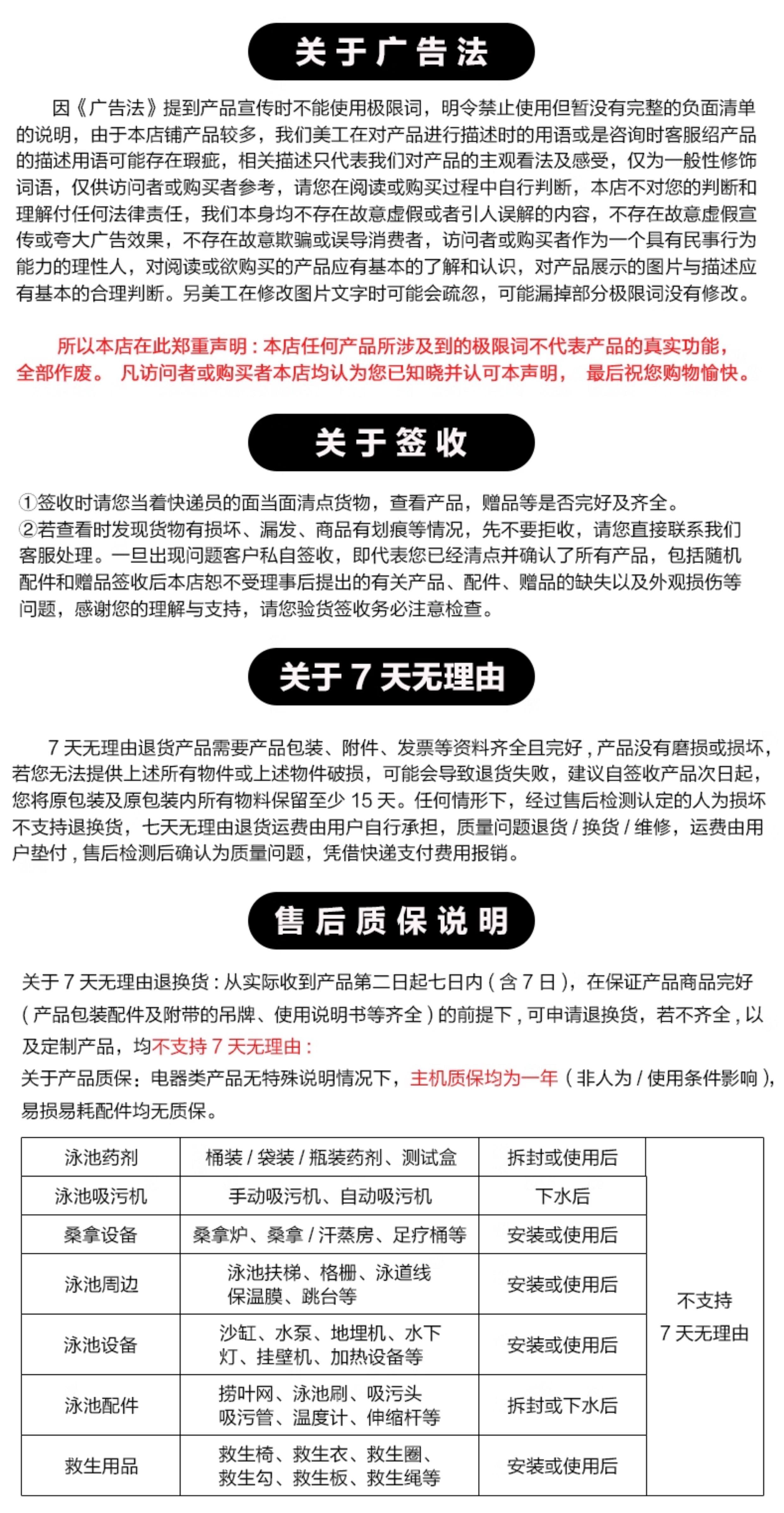 关于广告法

因《广告法》提到产品宣传时不能使用极限词，明令禁止使用但暂没有完整的负面清单的说明，由于本店铺产品较多，我们美工在对产品进行描述时的用语或是咨询时客服绍产品的描述用语可能存在瑕疵，相关描述只代表我们对产品的主观看法及感受，仅为一般性修饰词语，仅供访问者或购买者参考，请您在阅读或购买过程中自行判断，本店不对您的判断和理解付任何法律责任，我们本身均不存在故意虚假或者引人误解的内容，不存在故意虚假宣传或夸大广告效果，不存在故意欺骗或误导消费者，访问者或购买者作为一个具有民事行为能力的理性人，对阅读或欲购买的产品应有基本的了解和认识，对产品展示的图片与描述应有基本的合理判断。另美工在修改图片文字时可能会疏忽，可能漏掉部分极限词没有修改。

所以本店在此郑重声明：本店任何产品所涉及到的极限词不代表产品的真实功能，全部作废。 凡访问者或购买者本店均认为您已知晓并认可本声明， 最后祝您购物愉快。

关于签收

①签收时请您当着快递员的面当面清点货物，查看产品，赠品等是否完好及齐全。
②若查看时发现货物有损坏、漏发、商品有划痕等情况，先不要拒收，请您直接联系我们客服处理。一旦出现问题客户私自签收，即代表您已经清点并确认了所有产品，包括随机配件和赠品签收后本店恕不受理事后提出的有关产品、配件、赠品的缺失以及外观损伤等问题，感谢您的理解与支持，请您验货签收务必注意检查。

关于 7 天无理由

7 天无理由退货产品需要产品包装、附件、发票等资料齐全且完好，产品没有磨损或损坏，若您无法提供上述所有物件或上述物件破损，可能会导致退货失败，建议自签收产品次日起，您将原包装及原包装内所有物料保留至少 15 天。任何情形下，经过售后检测认定的人为损坏不支持退换货，七天无理由退货运费由用户自行承担，质量问题退货 / 换货 / 维修，运费由用户垫付，售后检测后确认为质量问题，凭借快递支付费用报销。

售后质保说明

关于 7 天无理由退换货：从实际收到产品第二日起七日内（含 7 日），在保证产品商品完好（产品包装配件及附带的吊牌、使用说明书等齐全）的前提下，可申请退换货，若不齐全，以及定制产品，均不支持 7 天无理由：
关于产品质保：电器类产品无特殊说明情况下，主机质保均为一年（非人为 / 使用条件影响），易损易耗配件均无质保。

| 泳池药剂 | 桶装 / 袋装 / 瓶装药剂、测试盒 | 拆封或使用后 | 不支持 7 天无理由 |
|---|---|---|---|
| 泳池吸污机 | 手动吸污机、自动吸污机 | 下水后 | |
| 桑拿设备 | 桑拿炉、桑拿 / 汗蒸房、足疗桶等 | 安装或使用后 | |
| 泳池周边 | 泳池扶梯、格栅、泳道线 保温膜、跳台等 | 安装或使用后 | |
| 泳池设备 | 沙缸、水泵、地埋机、水下灯、挂壁机、加热设备等 | 安装或使用后 | |
| 泳池配件 | 捞叶网、泳池刷、吸污头 吸污管、温度计、伸缩杆等 | 拆封或下水后 | |
| 救生用品 | 救生椅、救生衣、救生圈、救生勾、救生板、救生绳等 | 安装或使用后 | |